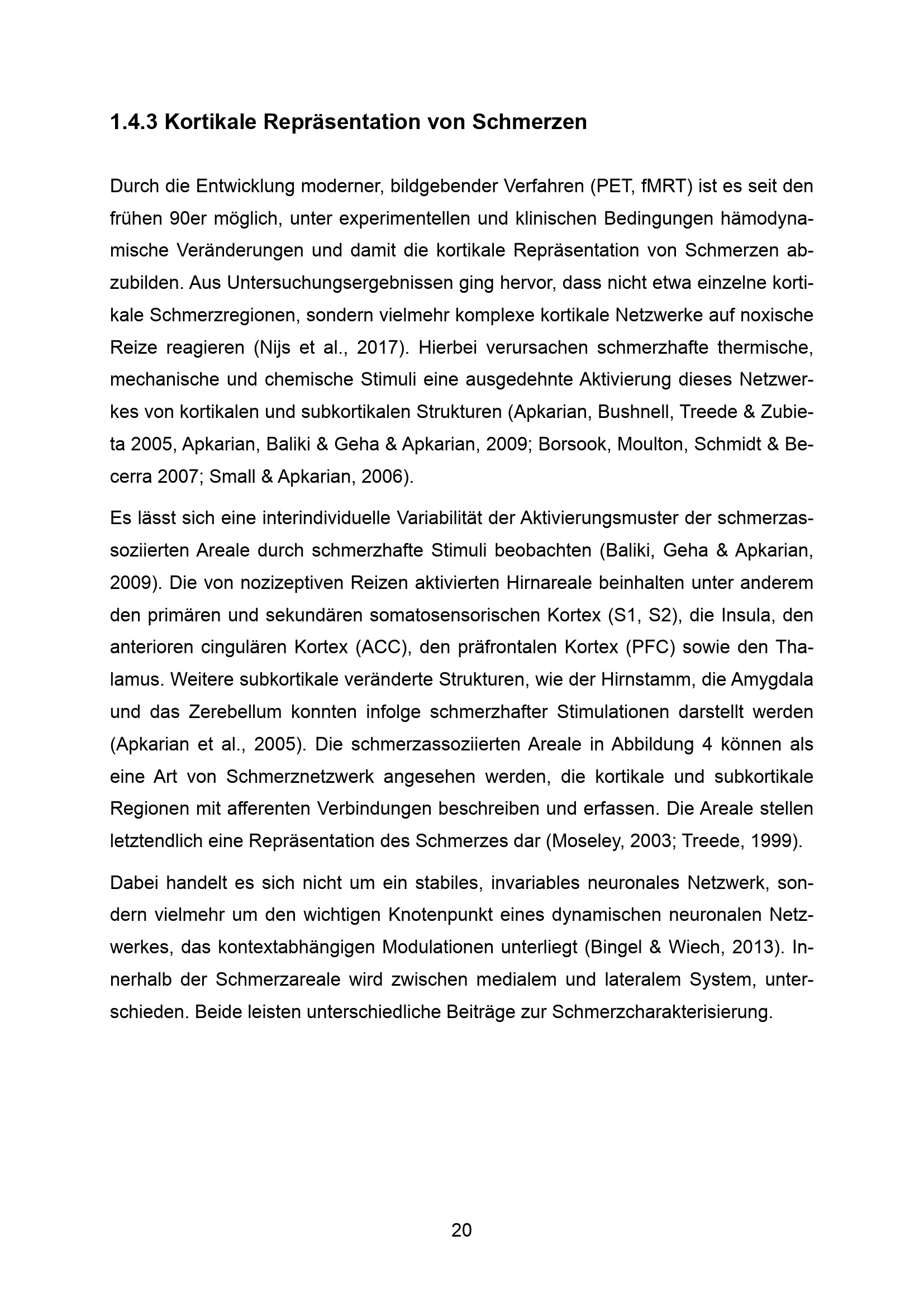 1.4.3 Kortikale Repräsentation von Schmerzen

Durch die Entwicklung moderner, bildgebender Verfahren (PET, fMRT) ist es seit den frühen 90er möglich, unter experimentellen und klinischen Bedingungen hämodynamische Veränderungen und damit die kortikale Repräsentation von Schmerzen abzubilden. Aus Untersuchungsergebnissen ging hervor, dass nicht etwa einzelne kortikale Schmerzregionen, sondern vielmehr komplexe kortikale Netzwerke auf noxische Reize reagieren (Nijs et al., 2017). Hierbei verursachen schmerzhafte thermische, mechanische und chemische Stimuli eine ausgedehnte Aktivierung dieses Netzwerkes von kortikalen und subkortikalen Strukturen (Apkarian, Bushnell, Treede & Zubieta 2005, Apkarian, Baliki & Geha & Apkarian, 2009; Borsook, Moulton, Schmidt & Becerra 2007; Small & Apkarian, 2006).

Es lässt sich eine interindividuelle Variabilität der Aktivierungsmuster der schmerzassoziierten Areale durch schmerzhafte Stimuli beobachten (Baliki, Geha & Apkarian, 2009). Die von nozizeptiven Reizen aktivierten Hirnareale beinhalten unter anderem den primären und sekundären somatosensorischen Kortex (S1, S2), die Insula, den anterioren cingulären Kortex (ACC), den präfrontalen Kortex (PFC) sowie den Thalamus. Weitere subkortikale veränderte Strukturen, wie der Hirnstamm, die Amygdala und das Zerebellum konnten infolge schmerzhafter Stimulationen darstellt werden (Apkarian et al., 2005). Die schmerzassoziierten Areale in Abbildung 4 können als eine Art von Schmerznetzwerk angesehen werden, die kortikale und subkortikale Regionen mit afferenten Verbindungen beschreiben und erfassen. Die Areale stellen letztendlich eine Repräsentation des Schmerzes dar (Moseley, 2003; Treede, 1999).

Dabei handelt es sich nicht um ein stabiles, invariables neuronales Netzwerk, sondern vielmehr um den wichtigen Knotenpunkt eines dynamischen neuronalen Netzwerkes, das kontextabhängigen Modulationen unterliegt (Bingel & Wiech, 2013). Innerhalb der Schmerzareale wird zwischen medialem und lateralem System, unterschieden. Beide leisten unterschiedliche Beiträge zur Schmerzcharakterisierung.

20